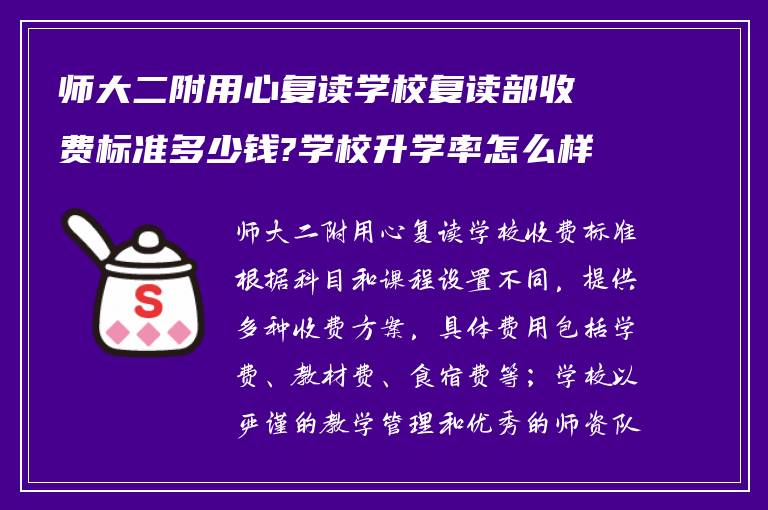 师大二附用心复读学校复读部收费标准多少钱?学校升学率怎么样

S

师大二附用心复读学校收费标准根据科目和课程设置不同，提供多种收费方案，具体费用包括学费、教材费、食宿费等；学校以严谨的教学管理和优秀的师资队